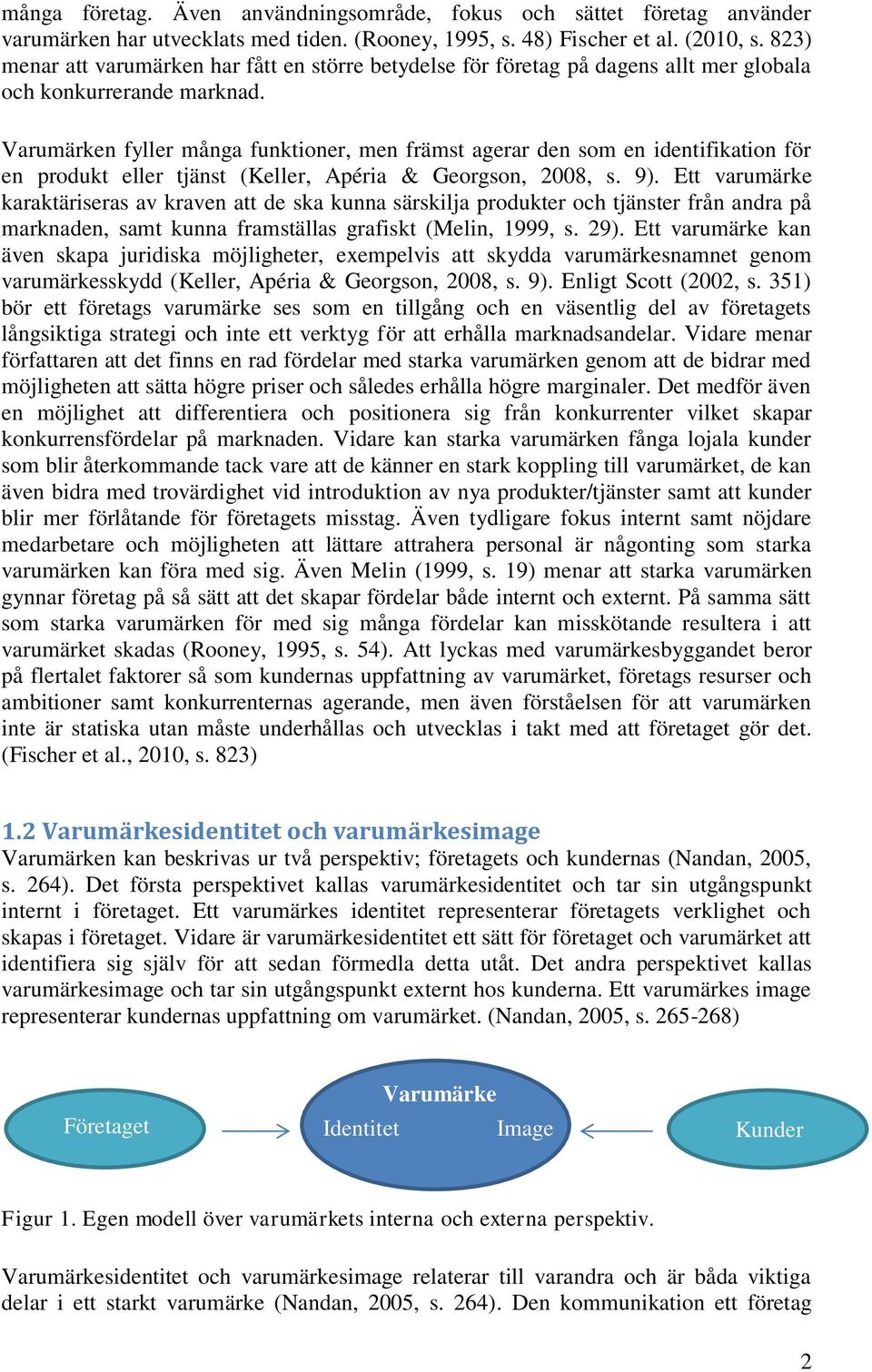 många företag. Även användningsområde, fokus och sättet företag använder varumärken har utvecklats med tiden. (Rooney, 1995, s. 48) Fischer et al. (2010, s. 823) menar att varumärken har fått en större betydelse för företag på dagens allt mer globala och konkurrerande marknad.

Varumärken fyller många funktioner, men främst agerar den som en identifikation för en produkt eller tjänst (Keller, Apéria & Georgson, 2008, s. 9). Ett varumärke karaktäriseras av kraven att de ska kunna särskilja produkter och tjänster från andra på marknaden, samt kunna framställas grafiskt (Melin, 1999, s. 29). Ett varumärke kan även skapa juridiska möjligheter, exempelvis att skydda varumärkesnamnet genom varumärkesskydd (Keller, Apéria & Georgson, 2008, s. 9). Enligt Scott (2002, s. 351) bör ett företags varumärke ses som en tillgång och en väsentlig del av företagets långsiktiga strategi och inte ett verktyg för att erhålla marknadsandelar. Vidare menar författaren att det finns en rad fördelar med starka varumärken genom att de bidrar med möjligheten att sätta högre priser och således erhålla högre marginaler. Det medför även en möjlighet att differentiera och positionera sig från konkurrenter vilket skapar konkurrensfördelar på marknaden. Vidare kan starka varumärken fånga lojala kunder som blir återkommande tack vare att de känner en stark koppling till varumärket, de kan även bidra med trovärdighet vid introduktion av nya produkter/tjänster samt att kunder blir mer förlåtande för företagets misstag. Även tydligare fokus internt samt nöjdare medarbetare och möjligheten att lättare attrahera personal är någonting som starka varumärken kan föra med sig. Även Melin (1999, s. 19) menar att starka varumärken gynnar företag på så sätt att det skapar fördelar både internt och externt. På samma sätt som starka varumärken för med sig många fördelar kan misskötande resultera i att varumärket skadas (Rooney, 1995, s. 54). Att lyckas med varumärkesbyggandet beror på flertalet faktorer så som kundernas uppfattning av varumärket, företags resurser och ambitioner samt konkurrenternas agerande, men även förståelsen för att varumärken inte är statiska utan måste underhållas och utvecklas i takt med att företaget gör det. (Fischer et al., 2010, s. 823)

1.2 Varumärkesidentitet och varumärkesimage
Varumärken kan beskrivas ur två perspektiv; företagets och kundernas (Nandan, 2005, s. 264). Det första perspektivet kallas varumärkesidentitet och tar sin utgångspunkt internt i företaget. Ett varumärkes identitet representerar företagets verklighet och skapas i företaget. Vidare är varumärkesidentitet ett sätt för företaget och varumärket att identifiera sig själv för att sedan förmedla detta utåt. Det andra perspektivet kallas varumärkesimage och tar sin utgångspunkt externt hos kunderna. Ett varumärkes image representerar kundernas uppfattning om varumärket. (Nandan, 2005, s. 265-268)

Företaget
Varumärke
Identitet
Image
Kunder

Figur 1. Egen modell över varumärkets interna och externa perspektiv.

Varumärkesidentitet och varumärkesimage relaterar till varandra och är båda viktiga delar i ett starkt varumärke (Nandan, 2005, s. 264). Den kommunikation ett företag

2